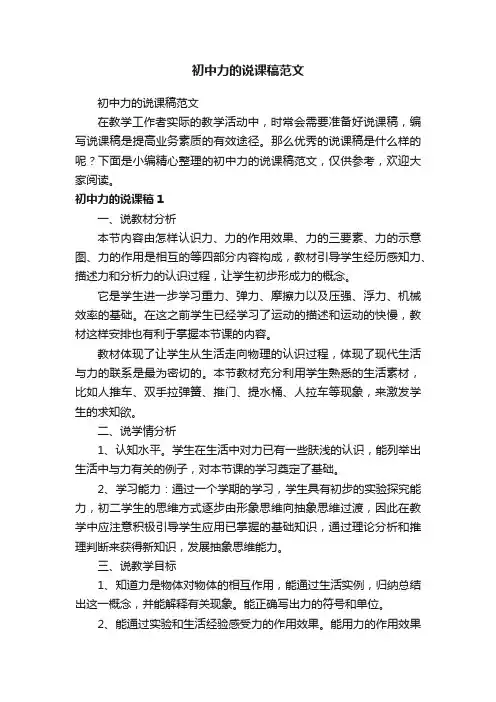 初中力的说课稿范文

初中力的说课稿范文

在教学工作者实际的教学活动中，时常会需要准备好说课稿，编写说课稿是提高业务素质的有效途径。那么优秀的说课稿是什么样的呢？下面是小编精心整理的初中力的说课稿范文，仅供参考，欢迎大家阅读。

初中力的说课稿1

一、说教材分析

本节内容由怎样认识力、力的作用效果、力的三要素、力的示意图、力的作用是相互的等四部分内容构成，教材引导学生经历感知力、描述力和分析力的认识过程，让学生初步形成力的概念。

它是学生进一步学习重力、弹力、摩擦力以及压强、浮力、机械效率的基础。在这之前学生已经学习了运动的描述和运动的快慢，教材这样安排也有利于掌握本节课的内容。

教材体现了让学生从生活走向物理的认识过程，体现了现代生活与力的联系是最为密切的。本节教材充分利用学生熟悉的生活素材，比如人推车、双手拉弹簧、推门、提水桶、人拉车等现象，来激发学生的求知欲。

二、说学情分析

1、认知水平。学生在生活中对力已有一些肤浅的认识，能列举出生活中与力有关的例子，对本节课的学习奠定了基础。

2、学习能力：通过一个学期的学习，学生具有初步的实验探究能力，初二学生的思维方式逐步由形象思维向抽象思维过渡，因此在教学中应注意积极引导学生应用已掌握的基础知识，通过理论分析和推理判断来获得新知识，发展抽象思维能力。

三、说教学目标

1、知道力是物体对物体的相互作用，能通过生活实例，归纳总结出这一概念，并能解释有关现象。能正确写出力的符号和单位。

2、能通过实验和生活经验感受力的作用效果。能用力的作用效果